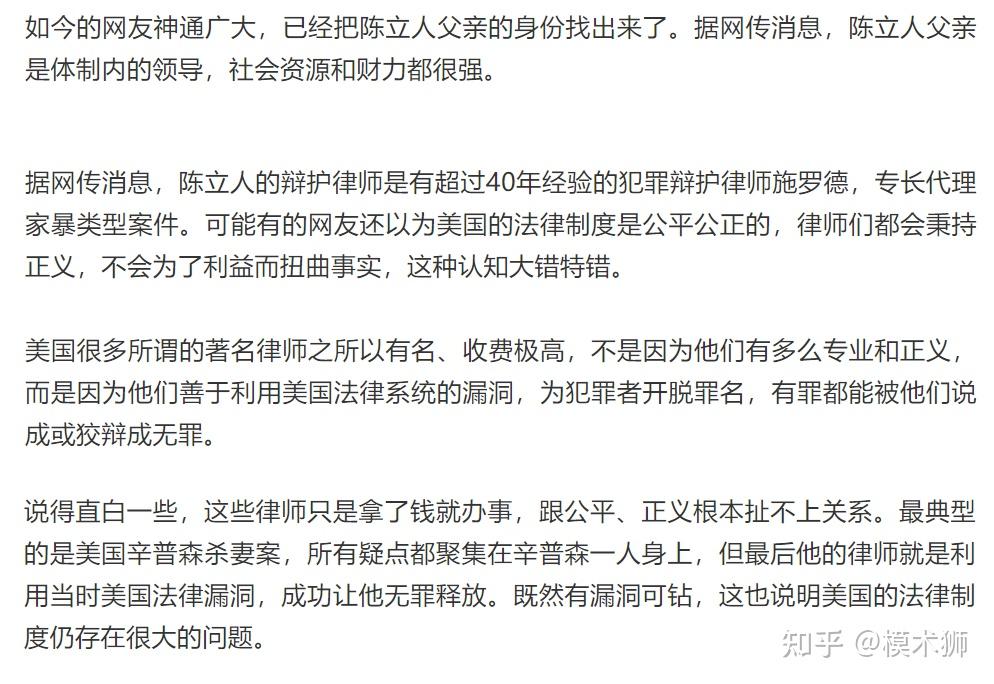 如今的网友神通广大，已经把陈立人父亲的身份找出来了。据网传消息，陈立人父亲是体制内的领导，社会资源和财力都很强。

据网传消息，陈立人的辩护律师是有超过40年经验的犯罪辩护律师施罗德，专长代理家暴类型案件。可能有的网友还以为美国的法律制度是公平公正的，律师们都会秉持正义，不会为了利益而扭曲事实，这种认知大错特错。

美国很多所谓的著名律师之所以有名、收费极高，不是因为他们有多么专业和正义，而是因为他们善于利用美国法律系统的漏洞，为犯罪者开脱罪名，有罪都能被他们说成或狡辩成无罪。

说得直白一些，这些律师只是拿了钱就办事，跟公平、正义根本扯不上关系。最典型的是美国辛普森杀妻案，所有疑点都聚集在辛普森一人身上，但最后他的律师就是利用当时美国法律漏洞，成功让他无罪释放。既然有漏洞可钻，这也说明美国的法律制度仍存在很大的问题。

知乎 @模术狮